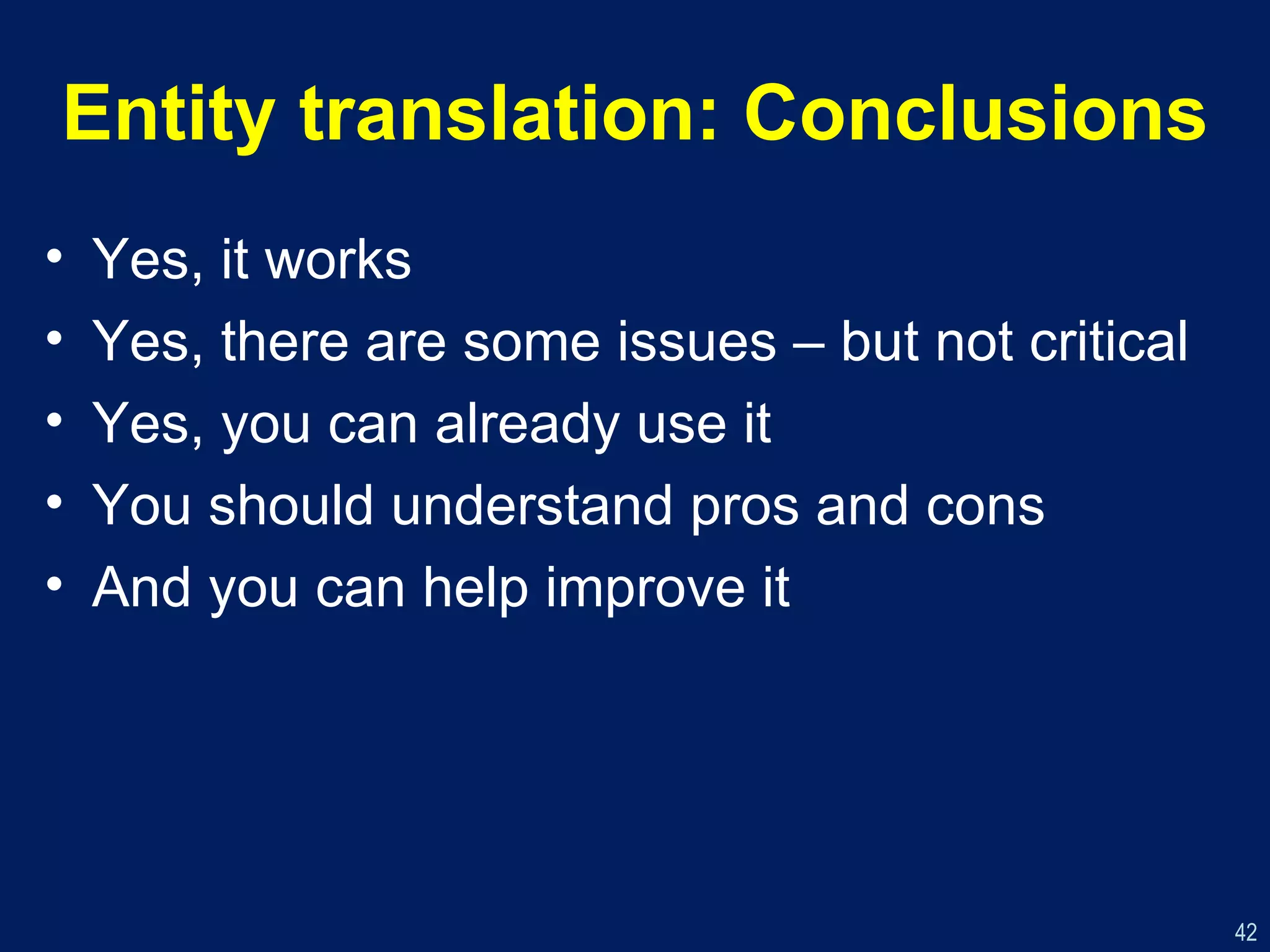 Entity translation: Conclusions

• Yes, it works
• Yes, there are some issues – but not critical
• Yes, you can already use it
• You should understand pros and cons
• And you can help improve it

42